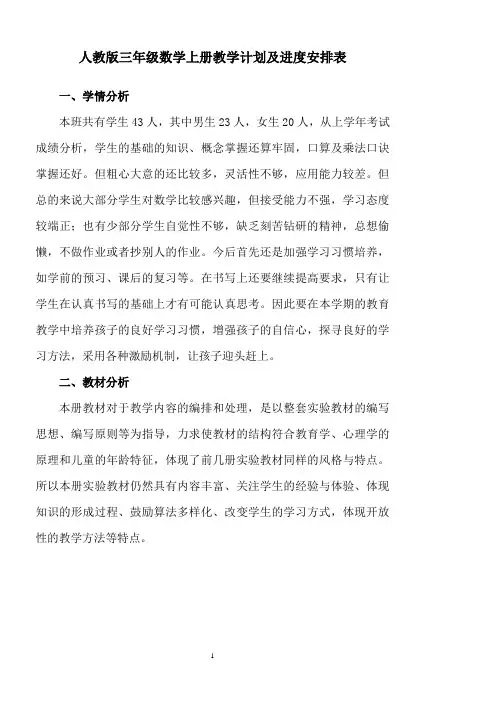 人教版三年级数学上册教学计划及进度安排表

一、学情分析

本班共有学生 43 人，其中男生 23 人，女生 20 人，从上学年考试成绩分析，学生的基础的知识、概念掌握还算牢固，口算及乘法口诀掌握还好。但粗心大意的还比较多，灵活性不够，应用能力较差。但总的来说大部分学生对数学比较感兴趣，但接受能力不强，学习态度较端正；也有少部分学生自觉性不够，缺乏刻苦钻研的精神，总想偷懒，不做作业或者抄别人的作业。今后首先还是加强学习习惯培养，如学前的预习、课后的复习等。在书写上还要继续提高要求，只有让学生在认真书写的基础上才有可能认真思考。因此要在本学期的教育教学中培养孩子的良好学习习惯，增强孩子的自信心，探寻良好的学习方法，采用各种激励机制，让孩子迎头赶上。

二、教材分析

本册教材对于教学内容的编排和处理，是以整套实验教材的编写思想、编写原则等为指导，力求使教材的结构符合教育学、心理学的原理和儿童的年龄特征，体现了前几册实验教材同样的风格与特点。所以本册实验教材仍然具有内容丰富、关注学生的经验与体验、体现知识的形成过程、鼓励算法多样化、改变学生的学习方式，体现开放性的教学方法等特点。

1